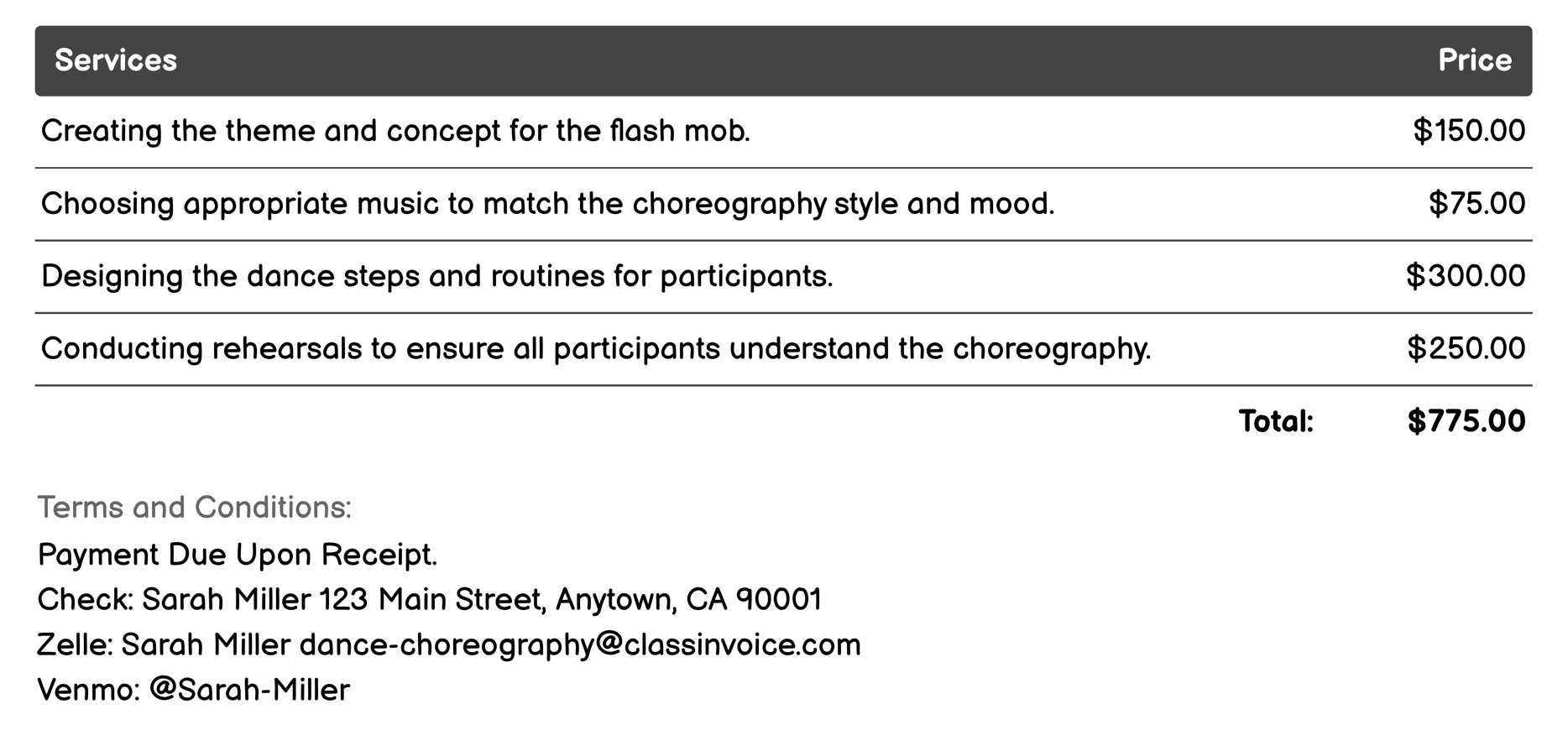 | Services | Price |
|---|---|
| Creating the theme and concept for the flash mob. | \$150.00 |
| Choosing appropriate music to match the choreography style and mood. | \$75.00 |
| Designing the dance steps and routines for participants. | \$300.00 |
| Conducting rehearsals to ensure all participants understand the choreography. | \$250.00 |
| Total: | \$775.00 |

Terms and Conditions:
Payment Due Upon Receipt.
Check: Sarah Miller 123 Main Street, Anytown, CA 90001
Zelle: Sarah Miller dance-choreography@classinvoice.com
Venmo: @Sarah-Miller